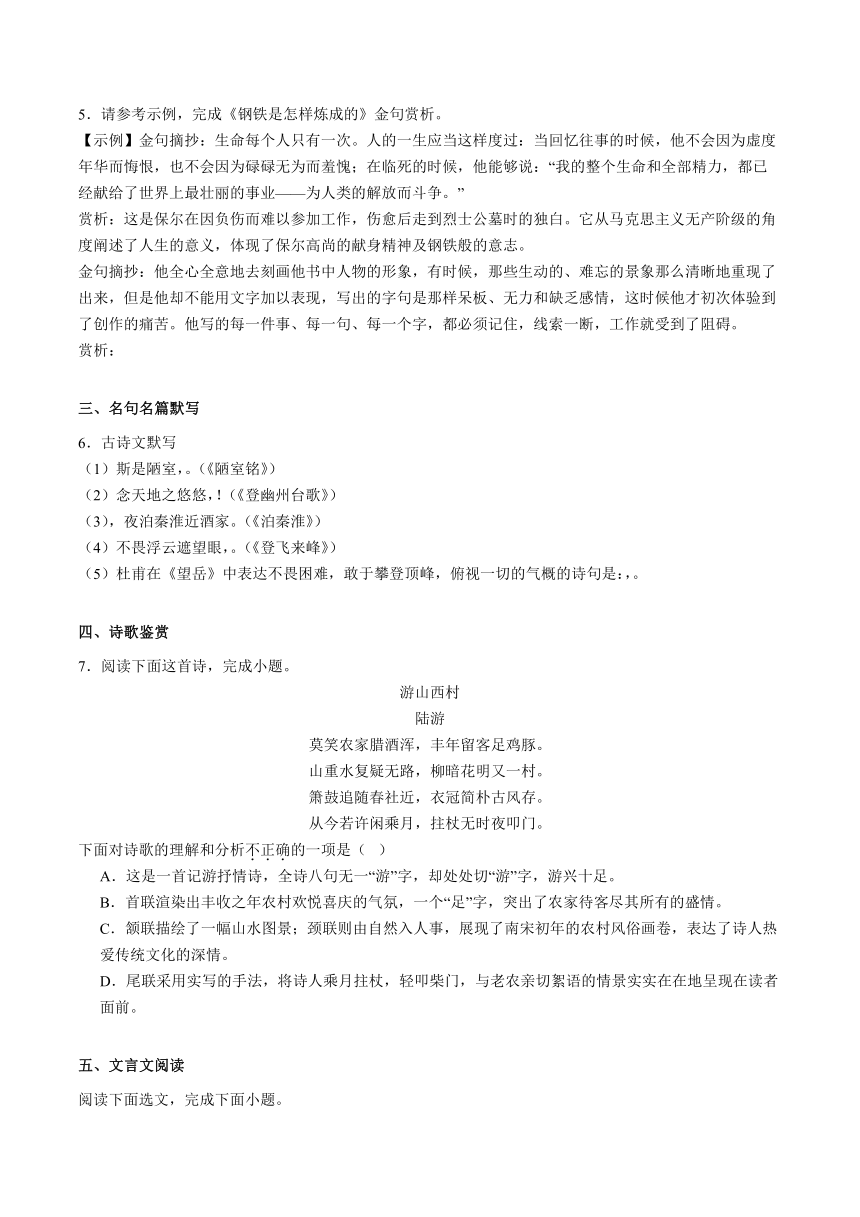 5．请参考示例，完成《钢铁是怎样炼成的》金句赏析。

【示例】金句摘抄：生命每个人只有一次。人的一生应当这样度过：当回忆往事的时候，他不会因为虚度年华而悔恨，也不会因为碌碌无为而羞愧；在临死的时候，他能够说：“我的整个生命和全部精力，都已经献给了世界上最壮丽的事业——为人类的解放而斗争。”

赏析：这是保尔在因负伤而难以参加工作，伤愈后走到烈士公墓时的独白。它从马克思主义无产阶级的角度阐述了人生的意义，体现了保尔高尚的献身精神及钢铁般的意志。

金句摘抄：他全心全意地去刻画他书中人物的形象，有时候，那些生动的、难忘的景象那么清晰地重现了出来，但是他却不能用文字加以表现，写出的字句是那样呆板、无力和缺乏感情，这时候他才初次体验到了创作的痛苦。他写的每一件事、每一句、每一个字，都必须记住，线索一断，工作就受到了阻碍。

赏析：

三、名句名篇默写

6．古诗文默写

（1）斯是陋室，。（《陋室铭》）

（2）念天地之悠悠，！（《登幽州台歌》）

（3），夜泊秦淮近酒家。（《泊秦淮》）

（4）不畏浮云遮望眼，。（《登飞来峰》）

（5）杜甫在《望岳》中表达不畏困难，敢于攀登顶峰，俯视一切的气概的诗句是：，。

四、诗歌鉴赏

7．阅读下面这首诗，完成小题。

游山西村

陆游

莫笑农家腊酒浑，丰年留客足鸡豚。

山重水复疑无路，柳暗花明又一村。

箫鼓追随春社近，衣冠简朴古风存。

从今若许闲乘月，拄杖无时夜叩门。

下面对诗歌的理解和分析不正确的一项是（ ）

A．这是一首记游抒情诗，全诗八句无一“游”字，却处处切“游”字，游兴十足。

B．首联渲染出丰收之年农村欢悦喜庆的气氛，一个“足”字，突出了农家待客尽其所有的盛情。

C．颔联描绘了一幅山水图景；颈联则由自然入人事，展现了南宋初年的农村风俗画卷，表达了诗人热爱传统文化的深情。

D．尾联采用实写的手法，将诗人乘月拄杖，轻叩柴门，与老农亲切絮语的情景实实在在地呈现在读者面前。

五、文言文阅读

阅读下面选文，完成下面小题。